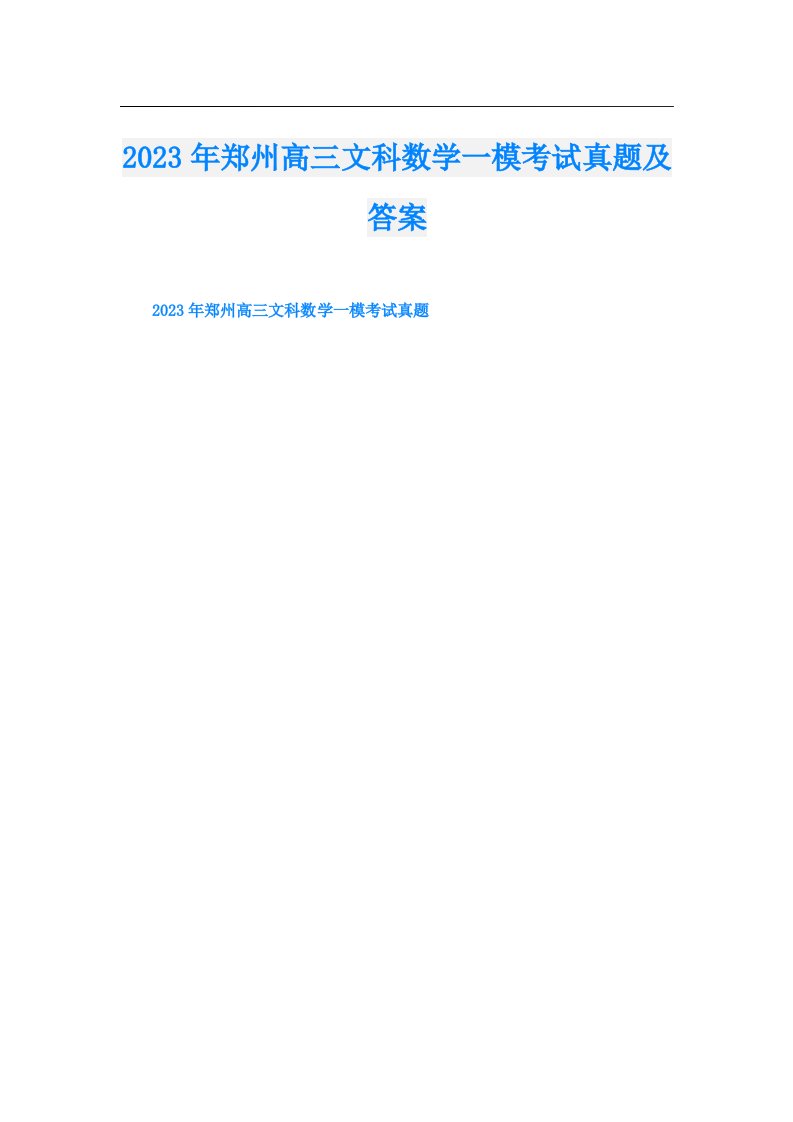 2023年郑州高三文科数学一模考试真题及答案

2023年郑州高三文科数学一模考试真题